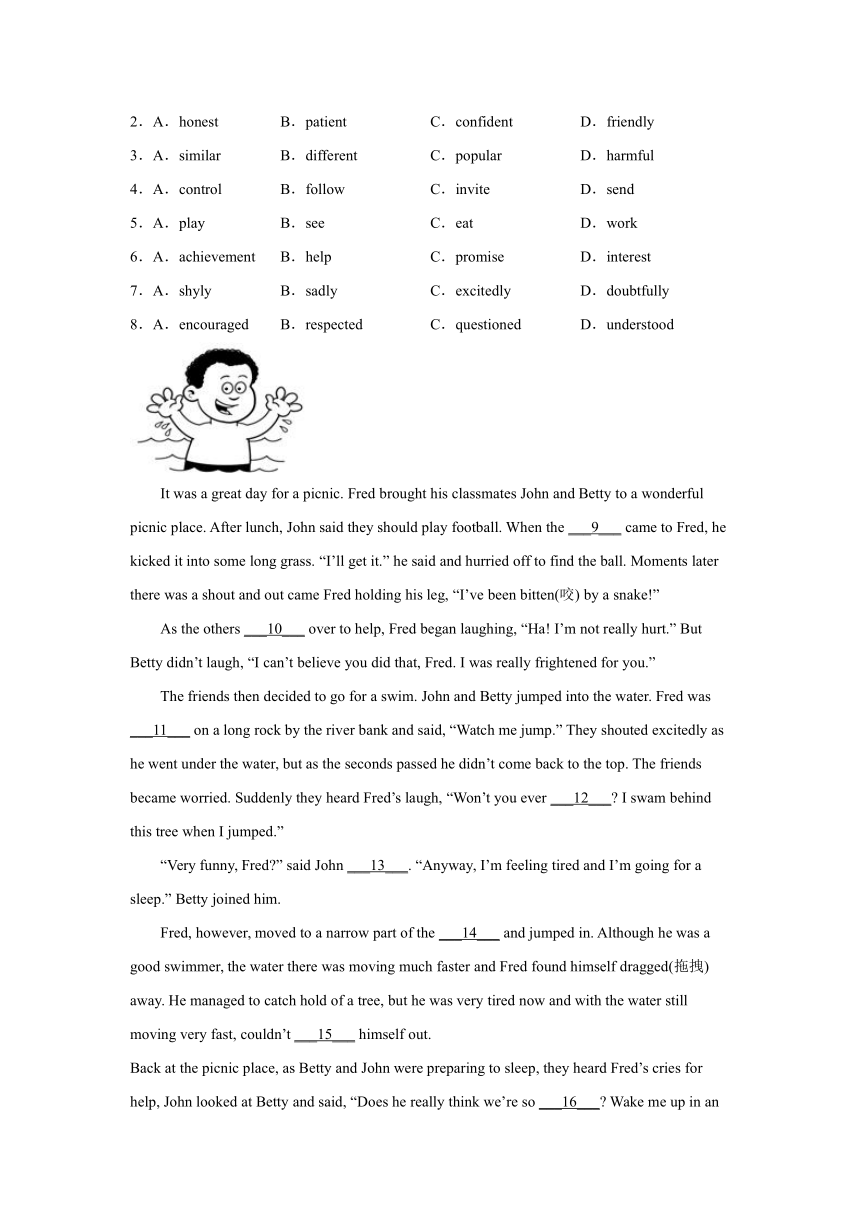 2．A．honest B．patient C．confident D．friendly

3．A．similar B．different C．popular D．harmful

4．A．control B．follow C．invite D．send

5．A．play B．see C．eat D．work

6．A．achievement B．help C．promise D．interest

7．A．shyly B．sadly C．excitedly D．doubtfully

8．A．encouraged B．respected C．questioned D．understood

It was a great day for a picnic. Fred brought his classmates John and Betty to a wonderful picnic place. After lunch, John said they should play football. When the ___9___ came to Fred, he kicked it into some long grass. “I’ll get it.” he said and hurried off to find the ball. Moments later there was a shout and out came Fred holding his leg, “I’ve been bitten(咬) by a snake!”

As the others ___10___ over to help, Fred began laughing, “Ha! I’m not really hurt.” But Betty didn’t laugh, “I can’t believe you did that, Fred. I was really frightened for you.”

The friends then decided to go for a swim. John and Betty jumped into the water. Fred was ___11___ on a long rock by the river bank and said, “Watch me jump.” They shouted excitedly as he went under the water, but as the seconds passed he didn’t come back to the top. The friends became worried. Suddenly they heard Fred’s laugh, “Won’t you ever ___12___? I swam behind this tree when I jumped.”

“Very funny, Fred?” said John ___13___. “Anyway, I’m feeling tired and I’m going for a sleep.” Betty joined him.

Fred, however, moved to a narrow part of the ___14___ and jumped in. Although he was a good swimmer, the water there was moving much faster and Fred found himself dragged(拖拽) away. He managed to catch hold of a tree, but he was very tired now and with the water still moving very fast, couldn’t ___15___ himself out.

Back at the picnic place, as Betty and John were preparing to sleep, they heard Fred’s cries for help, John looked at Betty and said, “Does he really think we’re so ___16___? Wake me up in an